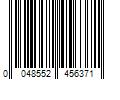 0 048552 456371